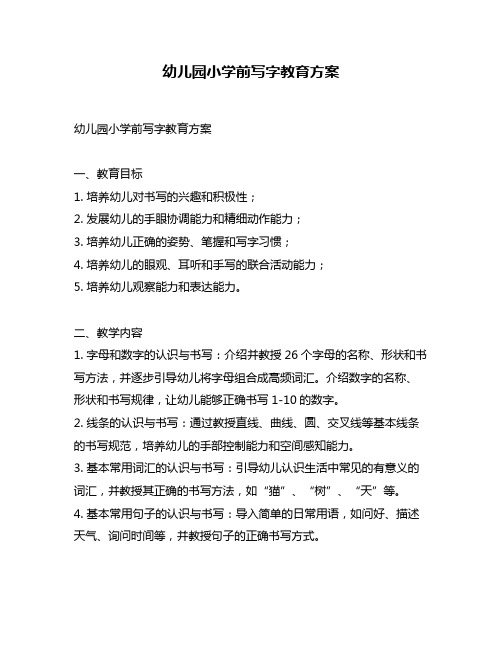 幼儿园小学前写字教育方案

幼儿园小学前写字教育方案

一、教育目标
1. 培养幼儿对书写的兴趣和积极性；
2. 发展幼儿的手眼协调能力和精细动作能力；
3. 培养幼儿正确的姿势、笔握和写字习惯；
4. 培养幼儿的眼观、耳听和手写的联合活动能力；
5. 培养幼儿观察能力和表达能力。

二、教学内容
1. 字母和数字的认识与书写：介绍并教授 26 个字母的名称、形状和书写方法，并逐步引导幼儿将字母组合成高频词汇。介绍数字的名称、形状和书写规律，让幼儿能够正确书写 1-10 的数字。
2. 线条的认识与书写：通过教授直线、曲线、圆、交叉线等基本线条的书写规范，培养幼儿的手部控制能力和空间感知能力。
3. 基本常用词汇的认识与书写：引导幼儿认识生活中常见的有意义的词汇，并教授其正确的书写方法，如“猫”、“树”、“天”等。
4. 基本常用句子的认识与书写：导入简单的日常用语，如问好、描述天气、询问时间等，并教授句子的正确书写方式。